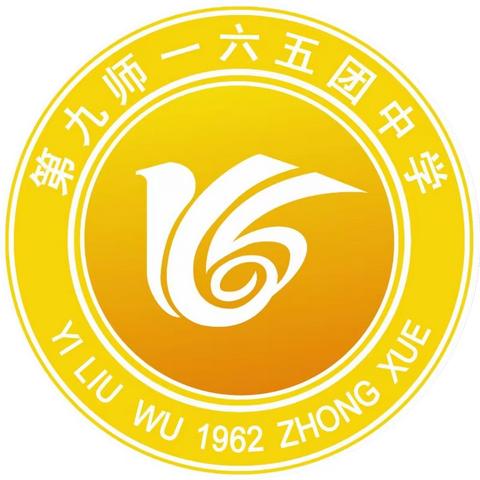 第九师一六五团中学

YI LIU WU 1962 ZHONG XUE